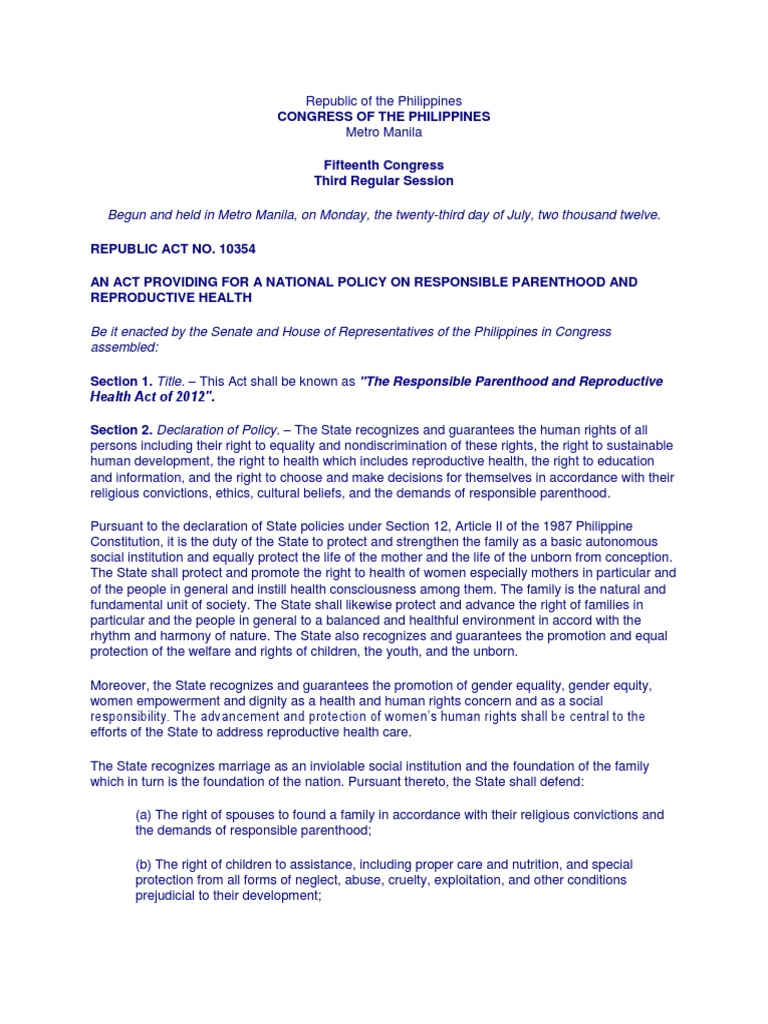 Republic of the Philippines
CONGRESS OF THE PHILIPPINES
Metro Manila

Fifteenth Congress
Third Regular Session

Begun and held in Metro Manila, on Monday, the twenty-third day of July, two thousand twelve.

REPUBLIC ACT NO. 10354

AN ACT PROVIDING FOR A NATIONAL POLICY ON RESPONSIBLE PARENTHOOD AND REPRODUCTIVE HEALTH

Be it enacted by the Senate and House of Representatives of the Philippines in Congress assembled:

Section 1. Title. – This Act shall be known as "The Responsible Parenthood and Reproductive Health Act of 2012".

Section 2. Declaration of Policy. – The State recognizes and guarantees the human rights of all persons including their right to equality and nondiscrimination of these rights, the right to sustainable human development, the right to health which includes reproductive health, the right to education and information, and the right to choose and make decisions for themselves in accordance with their religious convictions, ethics, cultural beliefs, and the demands of responsible parenthood.

Pursuant to the declaration of State policies under Section 12, Article II of the 1987 Philippine Constitution, it is the duty of the State to protect and strengthen the family as a basic autonomous social institution and equally protect the life of the mother and the life of the unborn from conception. The State shall protect and promote the right to health of women especially mothers in particular and of the people in general and instill health consciousness among them. The family is the natural and fundamental unit of society. The State shall likewise protect and advance the right of families in particular and the people in general to a balanced and healthful environment in accord with the rhythm and harmony of nature. The State also recognizes and guarantees the promotion and equal protection of the welfare and rights of children, the youth, and the unborn.

Moreover, the State recognizes and guarantees the promotion of gender equality, gender equity, women empowerment and dignity as a health and human rights concern and as a social responsibility. The advancement and protection of women's human rights shall be central to the efforts of the State to address reproductive health care.

The State recognizes marriage as an inviolable social institution and the foundation of the family which in turn is the foundation of the nation. Pursuant thereto, the State shall defend:

(a) The right of spouses to found a family in accordance with their religious convictions and the demands of responsible parenthood;

(b) The right of children to assistance, including proper care and nutrition, and special protection from all forms of neglect, abuse, cruelty, exploitation, and other conditions prejudicial to their development;